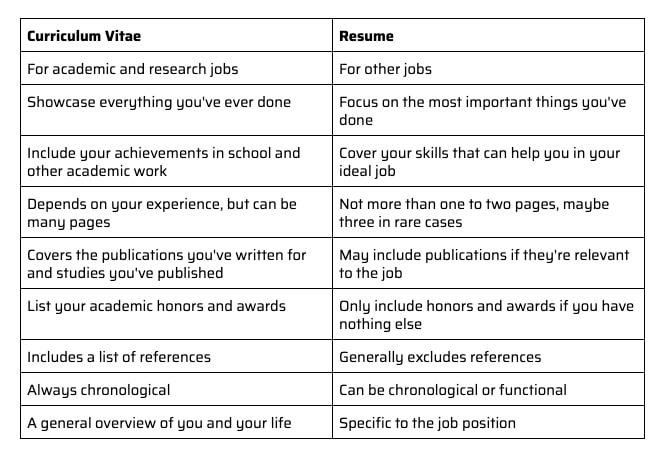 | Curriculum Vitae | Resume |
|---|---|
| For academic and research jobs | For other jobs |
| Showcase everything you've ever done | Focus on the most important things you've done |
| Include your achievements in school and other academic work | Cover your skills that can help you in your ideal job |
| Depends on your experience, but can be many pages | Not more than one to two pages, maybe three in rare cases |
| Covers the publications you've written for and studies you've published | May include publications if they're relevant to the job |
| List your academic honors and awards | Only include honors and awards if you have nothing else |
| Includes a list of references | Generally excludes references |
| Always chronological | Can be chronological or functional |
| A general overview of you and your life | Specific to the job position |